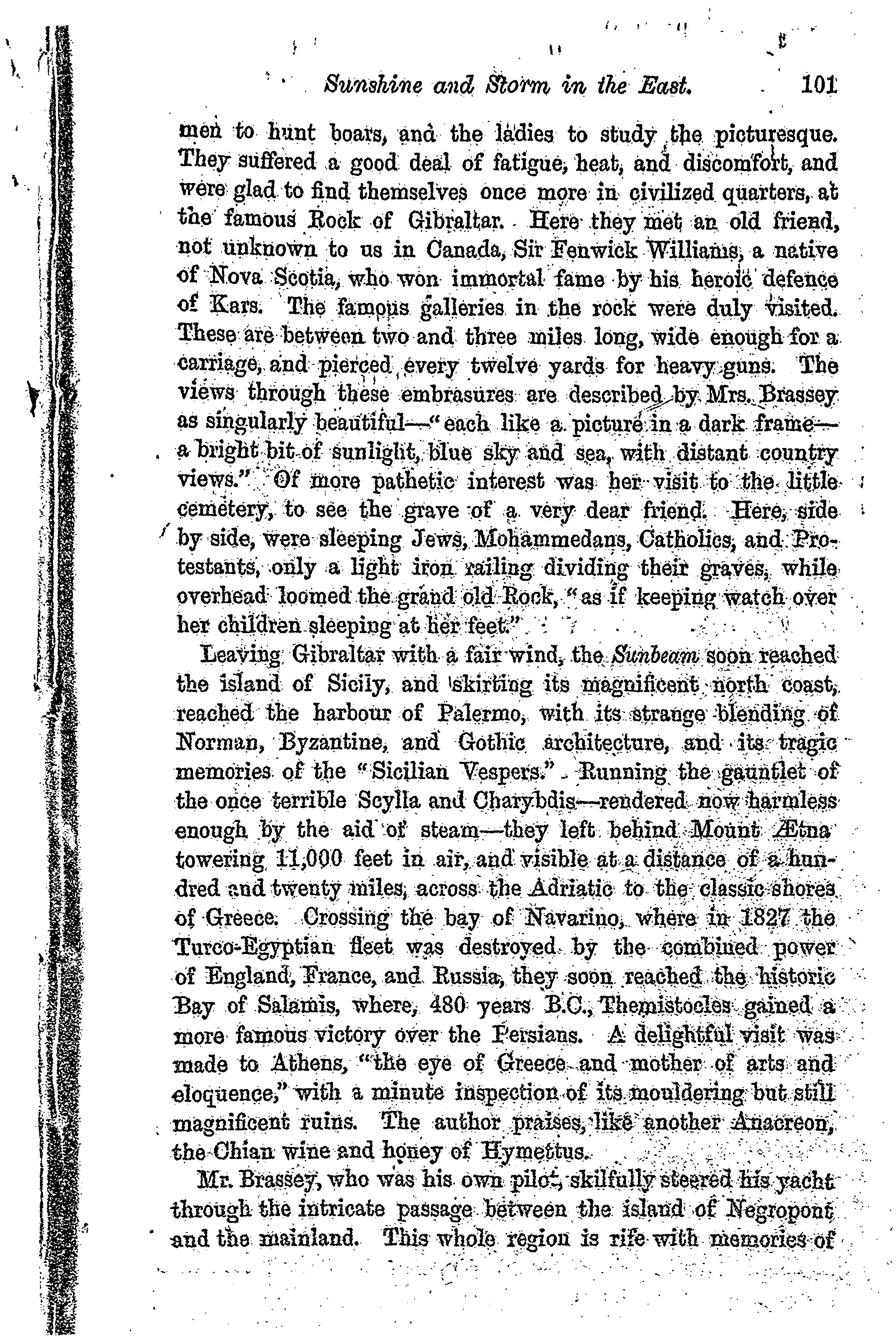 Sunshine and Storm in the East. 101

men to hunt boars, and the ladies to study the picturesque. They suffered a good deal of fatigue, heat, and discomfort, and were glad to find themselves once more in civilized quarters, at the famous Rock of Gibraltar. Here they met an old friend, not unknown to us in Canada, Sir Fenwick Williams, a native of Nova Scotia, who won immortal fame by his heroic defence of Kars. The famous galleries in the rock were duly visited. These are between two and three miles long, wide enough for a carriage, and pierced every twelve yards for heavy guns. The views through these embrasures are described by Mrs. Brassey as singularly beautiful—"each like a picture in a dark frame—a bright bit of sunlight, blue sky and sea, with distant country views." Of more pathetic interest was her visit to the little cemetery, to see the grave of a very dear friend. Here, side by side, were sleeping Jews, Mohammedans, Catholics, and Protestants, only a light iron railing dividing their graves, while overhead loomed the grand old Rock, "as if keeping watch over her children sleeping at her feet."

Leaving Gibraltar with a fair wind, the Sunbeam soon reached the island of Sicily, and skirting its magnificent north coast, reached the harbour of Palermo, with its strange blending of Norman, Byzantine, and Gothic architecture, and its tragic memories of the "Sicilian Vespers." Running the gauntlet of the once terrible Scylla and Charybdis—rendered now harmless enough by the aid of steam—they left behind Mount Ætna towering 11,000 feet in air, and visible at a distance of a hundred and twenty miles, across the Adriatic to the classic shores of Greece. Crossing the bay of Navarino, where in 1827 the Turco-Egyptian fleet was destroyed by the combined power of England, France, and Russia, they soon reached the historic Bay of Salamis, where, 480 years B.C., Themistocles gained a more famous victory over the Persians. A delightful visit was made to Athens, "the eye of Greece and mother of arts and eloquence," with a minute inspection of its mouldering but still magnificent ruins. The author praises, like another Anacreon, the Chian wine and honey of Hymettus.

Mr. Brassey, who was his own pilot, skilfully steered his yacht through the intricate passage between the island of Negropont and the mainland. This whole region is rife with memories of